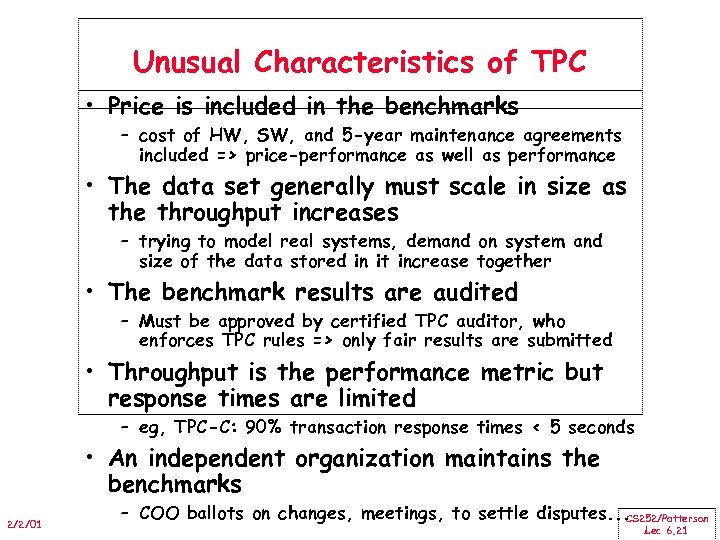 Unusual Characteristics of TPC

• Price is included in the benchmarks
- cost of HW, SW, and 5-year maintenance agreements included => price-performance as well as performance

• The data set generally must scale in size as the throughput increases
- trying to model real systems, demand on system and size of the data stored in it increase together

• The benchmark results are audited
- Must be approved by certified TPC auditor, who enforces TPC rules => only fair results are submitted

• Throughput is the performance metric but response times are limited
- eg, TPC-C: 90% transaction response times < 5 seconds

• An independent organization maintains the benchmarks
- COO ballots on changes, meetings, to settle disputes...

2/2/01

CS252/Patterson
Lec 6.21